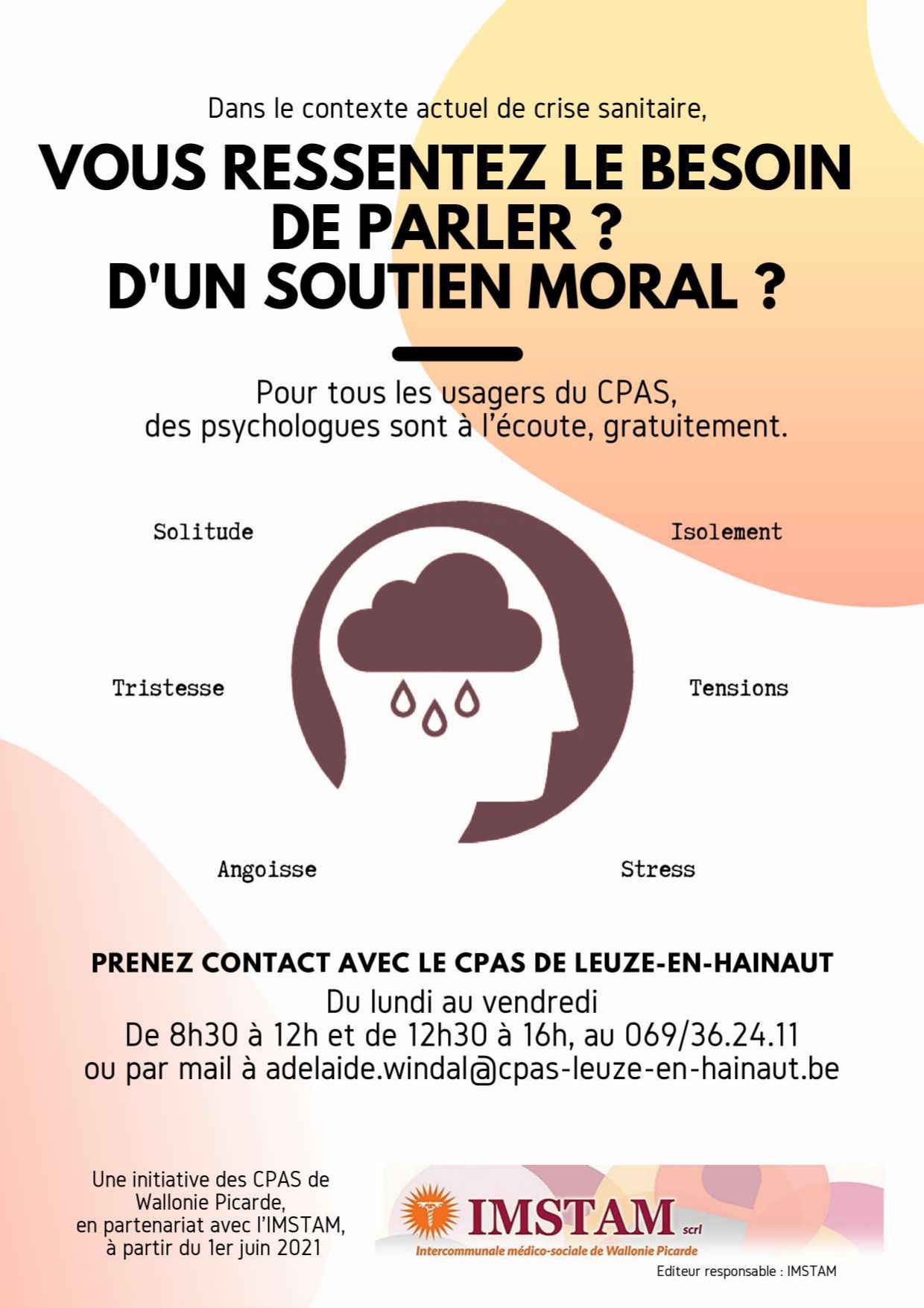 Dans le contexte actuel de crise sanitaire,

VOUS RESSENTEZ LE BESOIN DE PARLER ? D'UN SOUTIEN MORAL ?

Pour tous les usagers du CPAS, des psychologues sont à l'écoute, gratuitement.

Solitude

Isolement

Tristesse

Tensions

Angoisse

Stress

PRENEZ CONTACT AVEC LE CPAS DE LEUZE-EN-HAINAUT
Du lundi au vendredi
De 8h30 à 12h et de 12h30 à 16h, au 069/36.24.11
ou par mail à adelaide.windal@cpas-leuze-en-hainaut.be

Une initiative des CPAS de Wallonie Picarde, en partenariat avec l'IMSTAM, à partir du 1er juin 2021

IMSTAM scrl
Intercommunale médico-sociale de Wallonie Picarde

Editeur responsable : IMSTAM